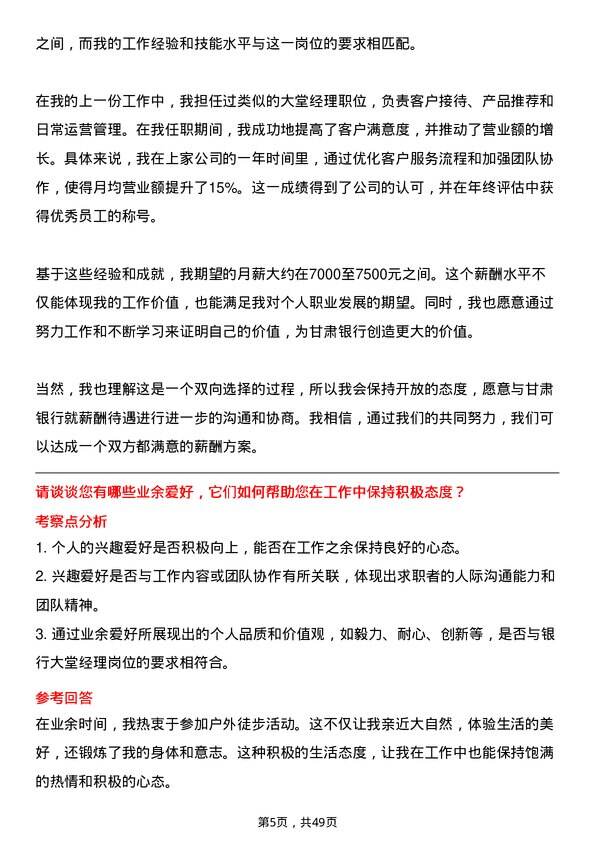 之间，而我的工作经验和技能水平与这一岗位的要求相匹配。

在我的上一份工作中，我担任过类似的大堂经理职位，负责客户接待、产品推荐和日常运营管理。在我任职期间，我成功地提高了客户满意度，并推动了营业额的增长。具体来说，我在上家公司的一年时间里，通过优化客户服务流程和加强团队协作，使得月均营业额提升了15%。这一成绩得到了公司的认可，并在年终评估中获得优秀员工的称号。

基于这些经验和成就，我期望的月薪大约在7000至7500元之间。这个薪酬水平不仅能体现我的工作价值，也能满足我对个人职业发展的期望。同时，我也愿意通过努力工作和不断学习来证明自己的价值，为甘肃银行创造更大的价值。

当然，我也理解这是一个双向选择的过程，所以我会保持开放的态度，愿意与甘肃银行就薪酬待遇进行进一步的沟通和协商。我相信，通过我们的共同努力，我们可以达成一个双方都满意的薪酬方案。

请谈谈您有哪些业余爱好，它们如何帮助您在工作中保持积极态度？

考察点分析

1. 个人的兴趣爱好是否积极向上，能否在工作之余保持良好的心态。

2. 兴趣爱好是否与工作内容或团队协作有所关联，体现出求职者的人际沟通能力和团队精神。

3. 通过业余爱好所展现出的个人品质和价值观，如毅力、耐心、创新等，是否与银行大堂经理岗位的要求相符合。

参考回答

在业余时间，我热衷于参加户外徒步活动。这不仅让我亲近大自然，体验生活的美好，还锻炼了我的身体和意志。这种积极的生活态度，让我在工作中也能保持饱满的热情和积极的心态。

第5页，共49页